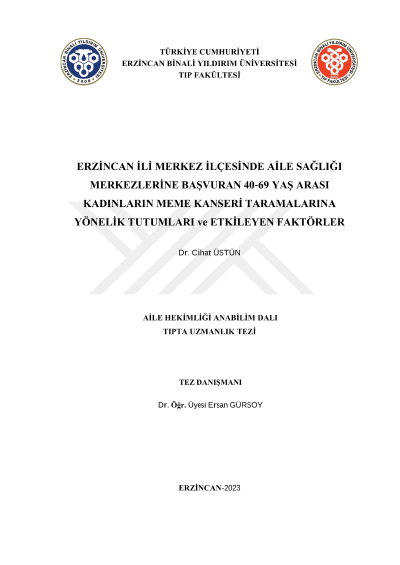 ERZİNCAN BİNALİ YILDIRIM ÜNİVERSİTESİ
2006

TÜRKİYE CUMHURİYETİ
ERZİNCAN BİNALİ YILDIRIM ÜNİVERSİTESİ
TIP FAKÜLTESİ

ERZİNCAN BİNALİ YILDIRIM ÜNİVERSİTESİ
TIP FAKÜLTESİ

ERZİNCAN İLİ MERKEZ İLÇESİNDE AİLE SAĞLIĞI MERKEZLERİNE BAŞVURAN 40-69 YAŞ ARASI KADINLARIN MEME KANSERİ TARAMALARINA YÖNELİK TUTUMLARI ve ETKİLEYEN FAKTÖRLER

Dr. Cihat ÜSTÜN

AİLE HEKİMLİĞİ ANABİLİM DALI
TIPTA UZMANLIK TEZİ

TEZ DANIŞMANI

Dr. Öğr. Üyesi Ersan GÜRSOY

ERZİNCAN-2023